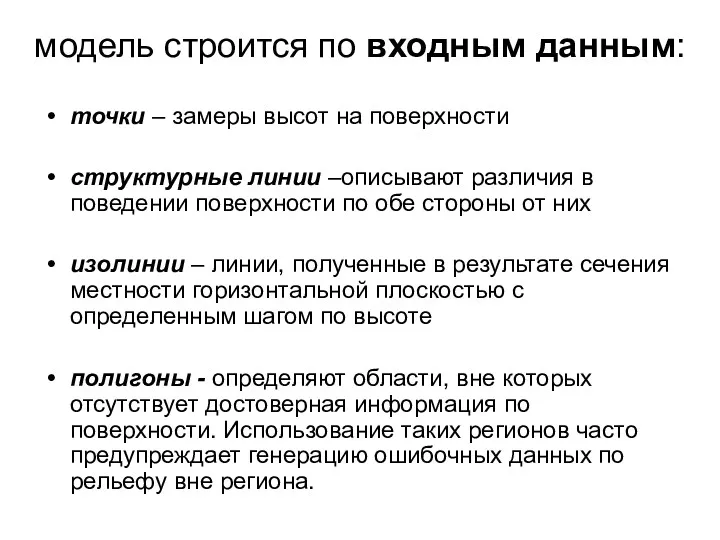 модель строится по входным данным:

• точки – замеры высот на поверхности

• структурные линии –описывают различия в поведении поверхности по обе стороны от них

• изолинии – линии, полученные в результате сечения местности горизонтальной плоскостью с определенным шагом по высоте

• полигоны - определяют области, вне которых отсутствует достоверная информация по поверхности. Использование таких регионов часто предупреждает генерацию ошибочных данных по рельефу вне региона.